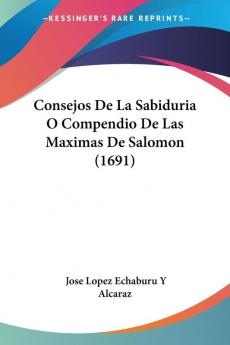 —KESSINGER'S RARE REPRINTS—

Consejos De La Sabiduria O Compendio De Las Maximas De Salomon (1691)

Jose Lopez Echaburu Y Alcaraz